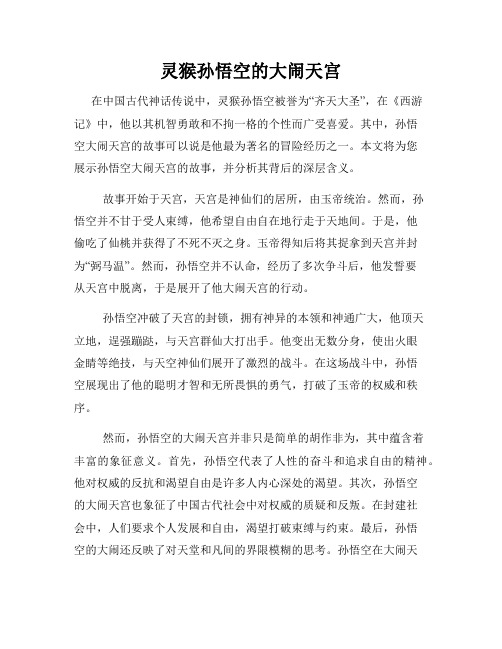 灵猴孙悟空的大闹天宫

在中国古代神话传说中，灵猴孙悟空被誉为“齐天大圣”，在《西游记》中，他以其机智勇敢和不拘一格的个性而广受喜爱。其中，孙悟空大闹天宫的故事可以说是他最为著名的冒险经历之一。本文将为您展示孙悟空大闹天宫的故事，并分析其背后的深层含义。

故事开始于天宫，天宫是神仙们的居所，由玉帝统治。然而，孙悟空并不甘于受人束缚，他希望自由自在地行走于天地间。于是，他偷吃了仙桃并获得了不死不灭之身。玉帝得知后将其捉拿到天宫并封为“弼马温”。然而，孙悟空并不认命，经历了多次争斗后，他发誓要从天宫中脱离，于是展开了他大闹天宫的行动。

孙悟空冲破了天宫的封锁，拥有神异的本领和神通广大，他顶天立地，逞强蹦跶，与天宫群仙大打出手。他变出无数分身，使出火眼金睛等绝技，与天空神仙们展开了激烈的战斗。在这场战斗中，孙悟空展现出了他的聪明才智和无所畏惧的勇气，打破了玉帝的权威和秩序。

然而，孙悟空的大闹天宫并非只是简单的胡作非为，其中蕴含着丰富的象征意义。首先，孙悟空代表了人性的奋斗和追求自由的精神。他对权威的反抗和渴望自由是许多人内心深处的渴望。其次，孙悟空的大闹天宫也象征了中国古代社会中对权威的质疑和反叛。在封建社会中，人们要求个人发展和自由，渴望打破束缚与约束。最后，孙悟空的大闹还反映了对天堂和凡间的界限模糊的思考。孙悟空在大闹天